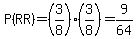 $P(RR)=\left(\frac{3}{8}\right)\cdot\left(\frac{3}{8}\right)=\frac{9}{64}$